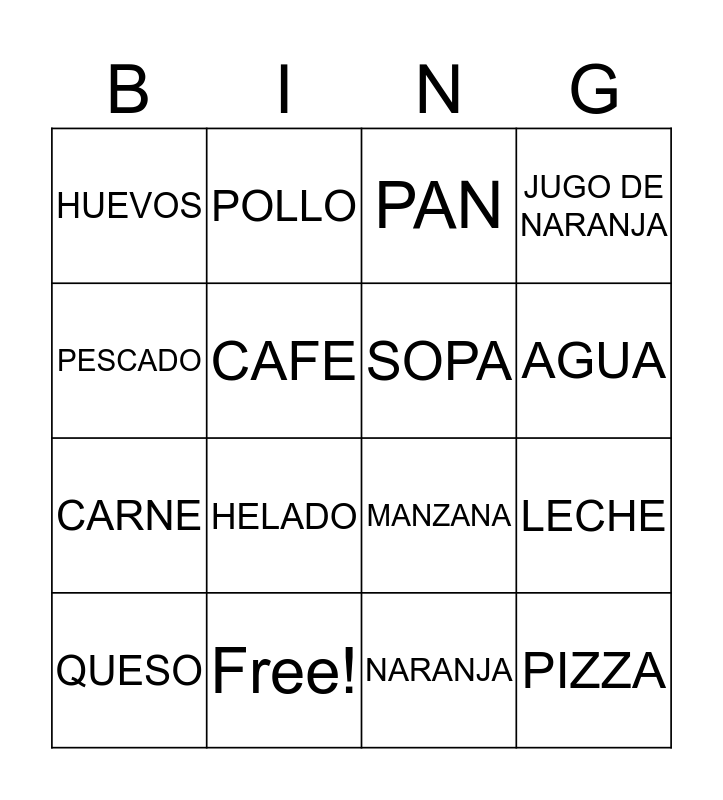 | B | I | N | G |
|---|---|---|---|
| HUEVOS | POLLO | PAN | JUGO DE NARANJA |
| PESCADO | CAFE | SOPA | AGUA |
| CARNE | HELADO | MANZANA | LECHE |
| QUESO | Free! | NARANJA | PIZZA |